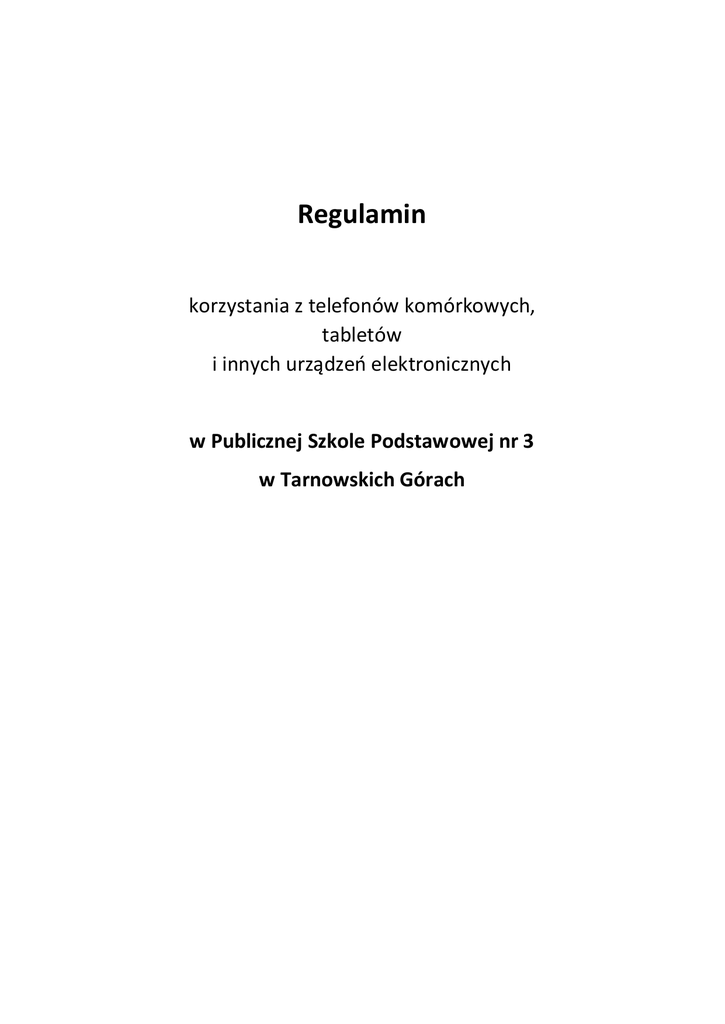 Regulamin

korzystania z telefonów komórkowych,
tabletów
i innych urządzeń elektronicznych

w Publicznej Szkole Podstawowej nr 3
w Tarnowskich Górach